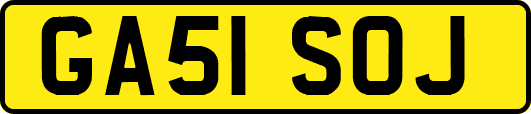 GA51 SOJ